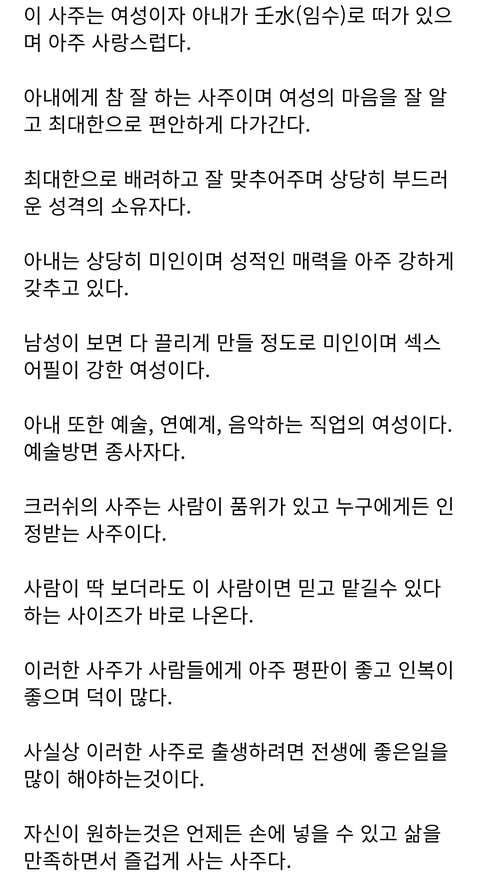 이 사주는 여성이자 아내가 壬水(임수)로 떠가 있으며 아주 사랑스럽다.

아내에게 참 잘 하는 사주이며 여성의 마음을 잘 알고 최대한으로 편안하게 다가간다.

최대한으로 배려하고 잘 맞추어주며 상당히 부드러운 성격의 소유자다.

아내는 상당히 미인이며 성적인 매력을 아주 강하게 갖추고 있다.

남성이 보면 다 끌리게 만들 정도로 미인이며 섹스어필이 강한 여성이다.

아내 또한 예술, 연예계, 음악하는 직업의 여성이다. 예술방면 종사자다.

크러쉬의 사주는 사람이 품위가 있고 누구에게든 인정받는 사주이다.

사람이 딱 보더라도 이 사람이면 믿고 맡길수 있다 하는 사이즈가 바로 나온다.

이러한 사주가 사람들에게 아주 평판이 좋고 인복이 좋으며 덕이 많다.

사실상 이러한 사주로 출생하려면 전생에 좋은일을 많이 해야하는것이다.

자신이 원하는것은 언제든 손에 넣을 수 있고 삶을 만족하면서 즐겁게 사는 사주다.